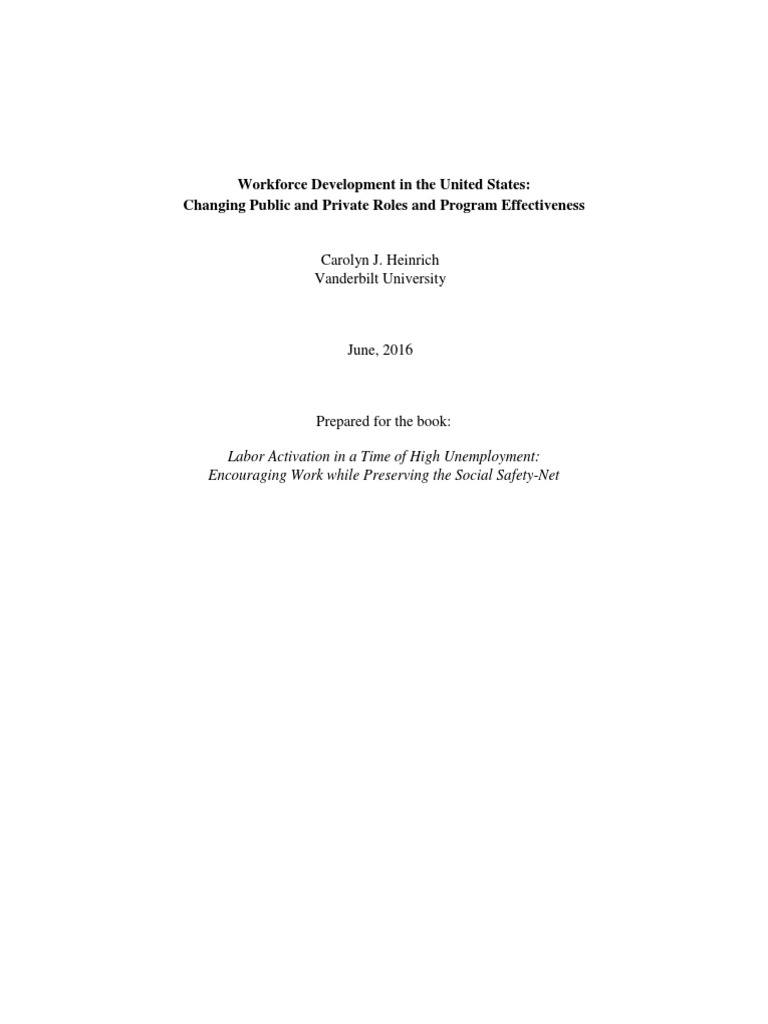 Workforce Development in the United States:
Changing Public and Private Roles and Program Effectiveness

Carolyn J. Heinrich
Vanderbilt University

June, 2016

Prepared for the book:

Labor Activation in a Time of High Unemployment:
Encouraging Work while Preserving the Social Safety-Net